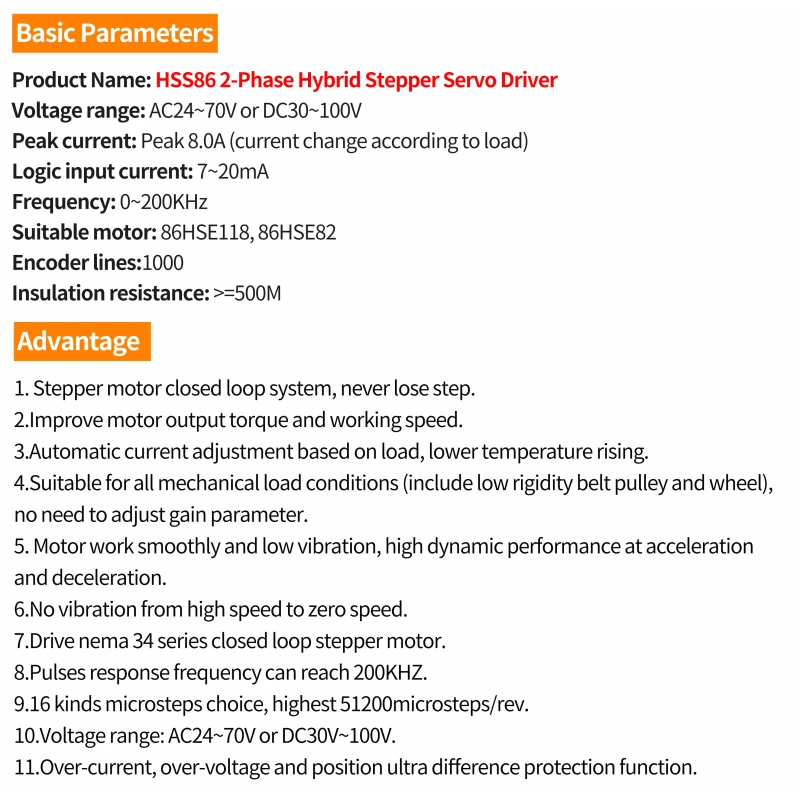 Basic Parameters

Product Name: HSS86 2-Phase Hybrid Stepper Servo Driver
Voltage range: AC24~70V or DC30~100V
Peak current: Peak 8.0A (current change according to load)
Logic input current: 7~20mA
Frequency: 0~200KHz
Suitable motor: 86HSE118, 86HSE82
Encoder lines:1000
Insulation resistance: >=500M

Advantage

1. Stepper motor closed loop system, never lose step.
2.Improve motor output torque and working speed.
3.Automatic current adjustment based on load, lower temperature rising.
4.Suitable for all mechanical load conditions (include low rigidity belt pulley and wheel), no need to adjust gain parameter.
5. Motor work smoothly and low vibration, high dynamic performance at acceleration and deceleration.
6.No vibration from high speed to zero speed.
7.Drive nema 34 series closed loop stepper motor.
8.Pulses response frequency can reach 200KHZ.
9.16 kinds microsteps choice, highest 51200microsteps/rev.
10.Voltage range: AC24~70V or DC30V~100V.
11.Over-current, over-voltage and position ultra difference protection function.